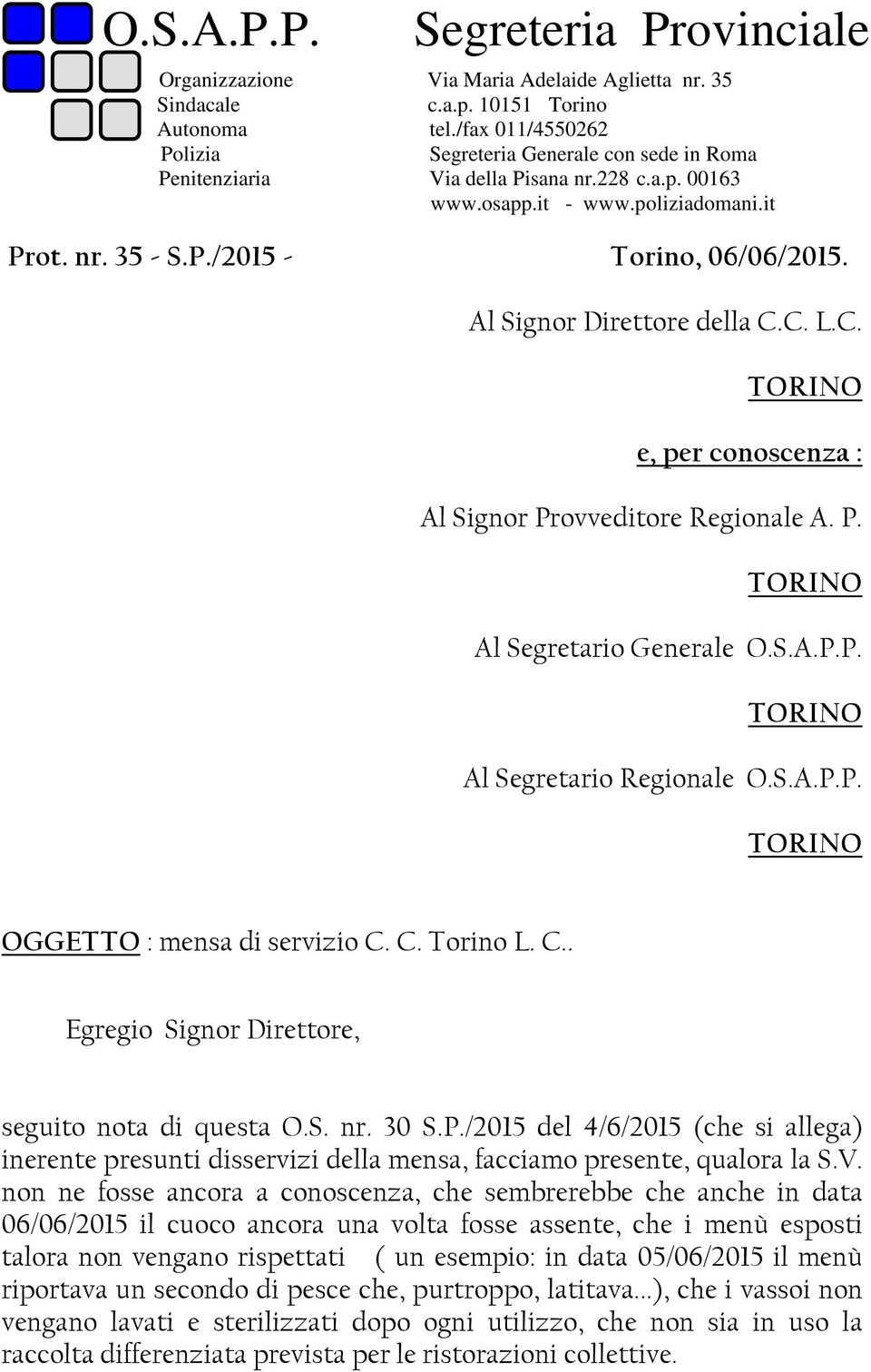 O.S.A.P.P. Segreteria Provinciale

Organizzazione Sindacale Autonoma Polizia Penitenziaria

Via Maria Adelaide Aglietta nr. 35
c.a.p. 10151 Torino
tel./fax 011/4550262
Segreteria Generale con sede in Roma
Via della Pisana nr.228 c.a.p. 00163
www.osapp.it - www.poliziadomani.it

Prot. nr. 35 - S.P./2015 - Torino, 06/06/2015.

Al Signor Direttore della C.C. L.C.

TORINO

e, per conoscenza :

Al Signor Provveditore Regionale A. P.

TORINO

Al Segretario Generale O.S.A.P.P.

TORINO

Al Segretario Regionale O.S.A.P.P.

TORINO

OGGETTO : mensa di servizio C. C. Torino L. C..

Egregio Signor Direttore,

seguito nota di questa O.S. nr. 30 S.P./2015 del 4/6/2015 (che si allega) inerente presunti disservizi della mensa, facciamo presente, qualora la S.V. non ne fosse ancora a conoscenza, che sembrerebbe che anche in data 06/06/2015 il cuoco ancora una volta fosse assente, che i menù esposti talora non vengano rispettati ( un esempio: in data 05/06/2015 il menù riportava un secondo di pesce che, purtroppo, latitava...), che i vassoi non vengano lavati e sterilizzati dopo ogni utilizzo, che non sia in uso la raccolta differenziata prevista per le ristorazioni collettive.